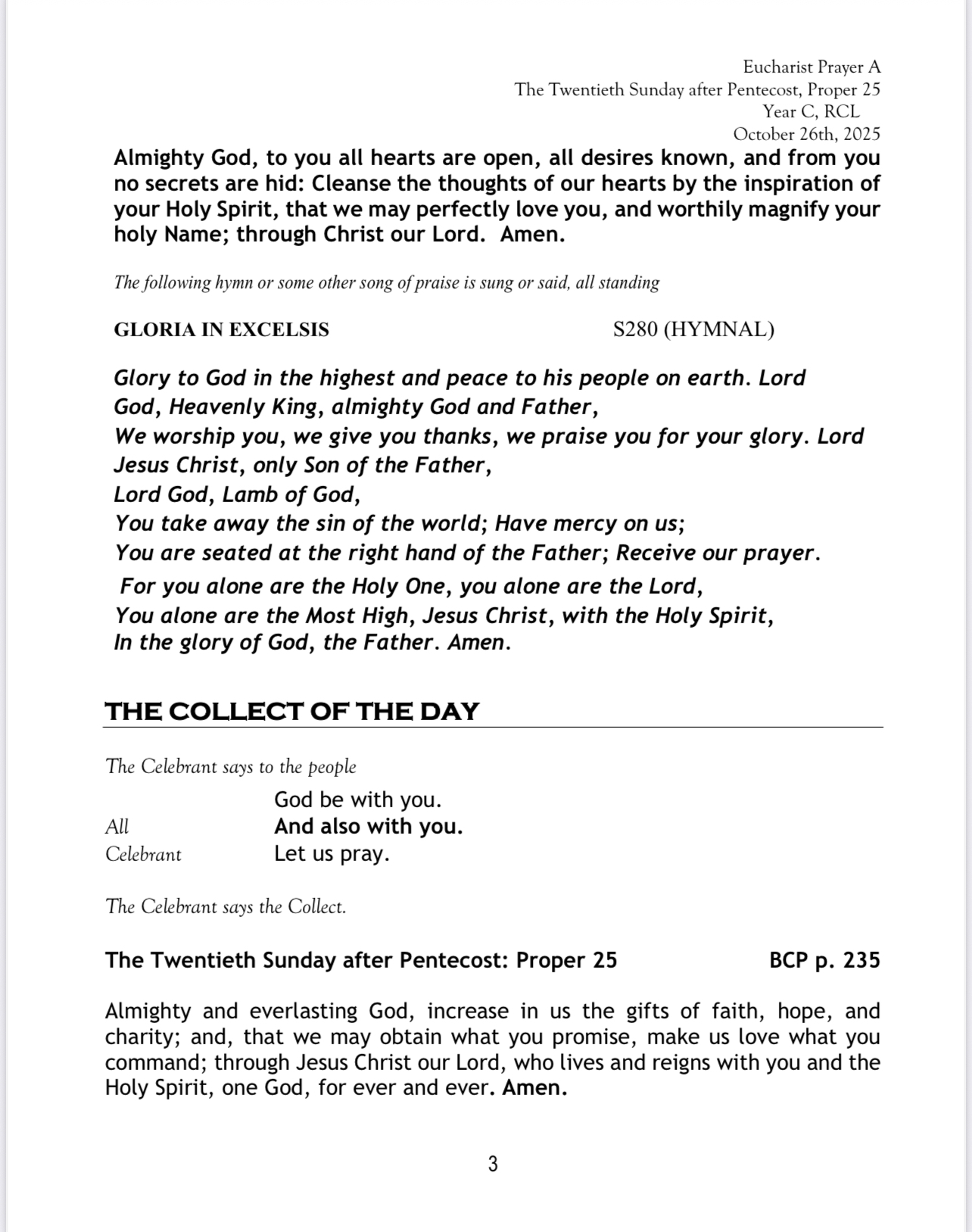 Eucharist Prayer A
The Twentieth Sunday after Pentecost, Proper 25
Year C, RCL
October 26th, 2025

Almighty God, to you all hearts are open, all desires known, and from you no secrets are hid: Cleanse the thoughts of our hearts by the inspiration of your Holy Spirit, that we may perfectly love you, and worthily magnify your holy Name; through Christ our Lord. Amen.

The following hymn or some other song of praise is sung or said, all standing

GLORIA IN EXCELSIS S280 (HYMNAL)

Glory to God in the highest and peace to his people on earth. Lord God, Heavenly King, almighty God and Father,
We worship you, we give you thanks, we praise you for your glory. Lord Jesus Christ, only Son of the Father,
Lord God, Lamb of God,
You take away the sin of the world; Have mercy on us;
You are seated at the right hand of the Father; Receive our prayer.
For you alone are the Holy One, you alone are the Lord,
You alone are the Most High, Jesus Christ, with the Holy Spirit,
In the glory of God, the Father. Amen.

THE COLLECT OF THE DAY

The Celebrant says to the people

God be with you.
All And also with you.
Celebrant Let us pray.

The Celebrant says the Collect.

The Twentieth Sunday after Pentecost: Proper 25 BCP p. 235

Almighty and everlasting God, increase in us the gifts of faith, hope, and charity; and, that we may obtain what you promise, make us love what you command; through Jesus Christ our Lord, who lives and reigns with you and the Holy Spirit, one God, for ever and ever. Amen.

3